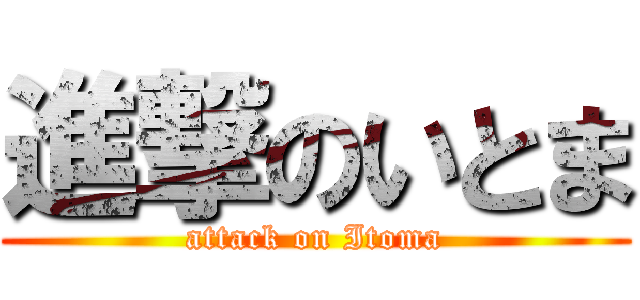 進撃のいとま
attack on Itoma